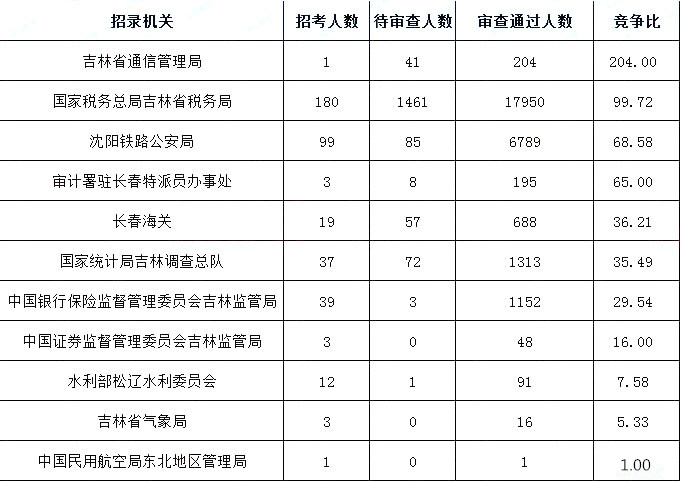 | 招录机关 | 招考人数 | 待审查人数 | 审查通过人数 | 竞争比 |
|---|---|---|---|---|
| 吉林省通信管理局 | 1 | 41 | 204 | 204.00 |
| 国家税务总局吉林省税务局 | 180 | 1461 | 17950 | 99.72 |
| 沈阳铁路公安局 | 99 | 85 | 6789 | 68.58 |
| 审计署驻长春特派员办事处 | 3 | 8 | 195 | 65.00 |
| 长春海关 | 19 | 57 | 688 | 36.21 |
| 国家统计局吉林调查总队 | 37 | 72 | 1313 | 35.49 |
| 中国银行保险监督管理委员会吉林监管局 | 39 | 3 | 1152 | 29.54 |
| 中国证券监督管理委员会吉林监管局 | 3 | 0 | 48 | 16.00 |
| 水利部松辽水利委员会 | 12 | 1 | 91 | 7.58 |
| 吉林省气象局 | 3 | 0 | 16 | 5.33 |
| 中国民用航空局东北地区管理局 | 1 | 0 | 1 | 1.00 |